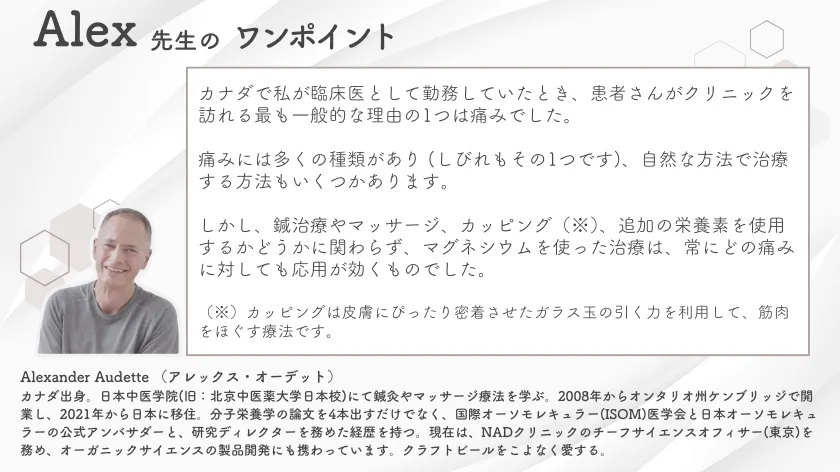 Alex 先生の ワンポイント

カナダで私が臨床医として勤務していたとき、患者さんがクリニックを訪れる最も一般的な理由の1つは痛みでした。

痛みには多くの種類があり（しびれもその1つです）、自然な方法で治療する方法もいくつかあります。

しかし、鍼治療やマッサージ、カッピング（※）、追加の栄養素を使用するかどうかに関わらず、マグネシウムを使った治療は、常にどの痛みに対しても応用が効くものでした。

（※）カッピングは皮膚にぴったり密着させたガラス玉の引く力を利用して、筋肉をほぐす療法です。

Alexander Audette （アレックス・オーデット）
カナダ出身。日本中医学院(旧：北京中医薬大学日本校)にて鍼灸やマッサージ療法を学ぶ。2008年からオンタリオ州ケンブリッジで開業し、2021年から日本に移住。分子栄養学の論文を4本出すだけでなく、国際オーソモレキュラー(ISOM)医学会と日本オーソモレキュラーの公式アンバサダーと、研究ディレクターを務めた経歴を持つ。現在は、NADクリニックのチーフサイエンスオフィサー(東京)を務め、オーガニックサイエンスの製品開発にも携わっています。クラフトビールをこよなく愛する。